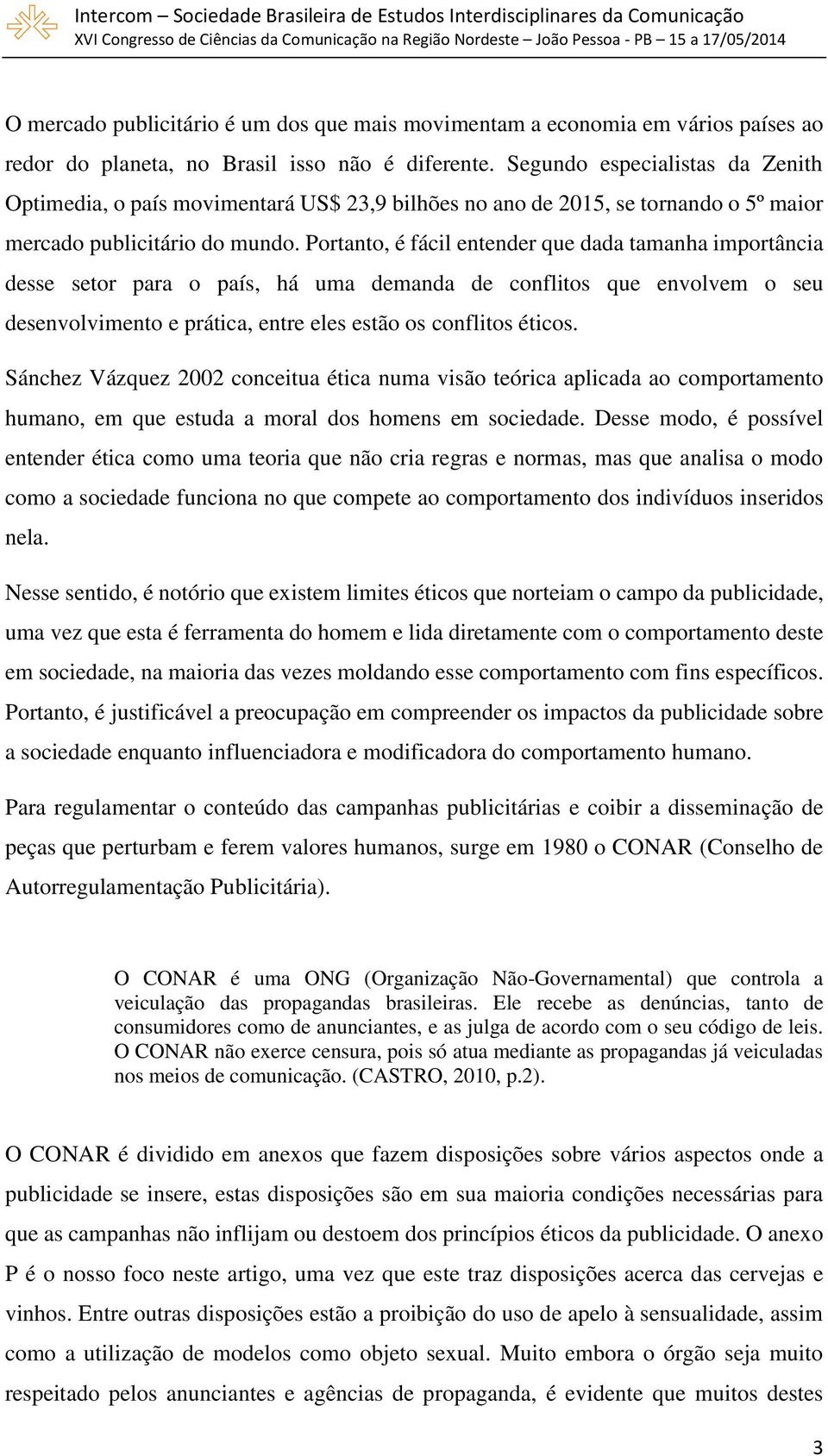 Intercom – Sociedade Brasileira de Estudos Interdisciplinares da Comunicação
XVI Congresso de Ciências da Comunicação na Região Nordeste – João Pessoa - PB – 15 a 17/05/2014

O mercado publicitário é um dos que mais movimentam a economia em vários países ao redor do planeta, no Brasil isso não é diferente. Segundo especialistas da Zenith Optimedia, o país movimentará US$ 23,9 bilhões no ano de 2015, se tornando o 5º maior mercado publicitário do mundo. Portanto, é fácil entender que dada tamanha importância desse setor para o país, há uma demanda de conflitos que envolvem o seu desenvolvimento e prática, entre eles estão os conflitos éticos.

Sánchez Vázquez 2002 conceitua ética numa visão teórica aplicada ao comportamento humano, em que estuda a moral dos homens em sociedade. Desse modo, é possível entender ética como uma teoria que não cria regras e normas, mas que analisa o modo como a sociedade funciona no que compete ao comportamento dos indivíduos inseridos nela.

Nesse sentido, é notório que existem limites éticos que norteiam o campo da publicidade, uma vez que esta é ferramenta do homem e lida diretamente com o comportamento deste em sociedade, na maioria das vezes moldando esse comportamento com fins específicos. Portanto, é justificável a preocupação em compreender os impactos da publicidade sobre a sociedade enquanto influenciadora e modificadora do comportamento humano.

Para regulamentar o conteúdo das campanhas publicitárias e coibir a disseminação de peças que perturbam e ferem valores humanos, surge em 1980 o CONAR (Conselho de Autorregulamentação Publicitária).

O CONAR é uma ONG (Organização Não-Governamental) que controla a veiculação das propagandas brasileiras. Ele recebe as denúncias, tanto de consumidores como de anunciantes, e as julga de acordo com o seu código de leis. O CONAR não exerce censura, pois só atua mediante as propagandas já veiculadas nos meios de comunicação. (CASTRO, 2010, p.2).

O CONAR é dividido em anexos que fazem disposições sobre vários aspectos onde a publicidade se insere, estas disposições são em sua maioria condições necessárias para que as campanhas não inflijam ou destoem dos princípios éticos da publicidade. O anexo P é o nosso foco neste artigo, uma vez que este traz disposições acerca das cervejas e vinhos. Entre outras disposições estão a proibição do uso de apelo à sensualidade, assim como a utilização de modelos como objeto sexual. Muito embora o órgão seja muito respeitado pelos anunciantes e agências de propaganda, é evidente que muitos destes

3